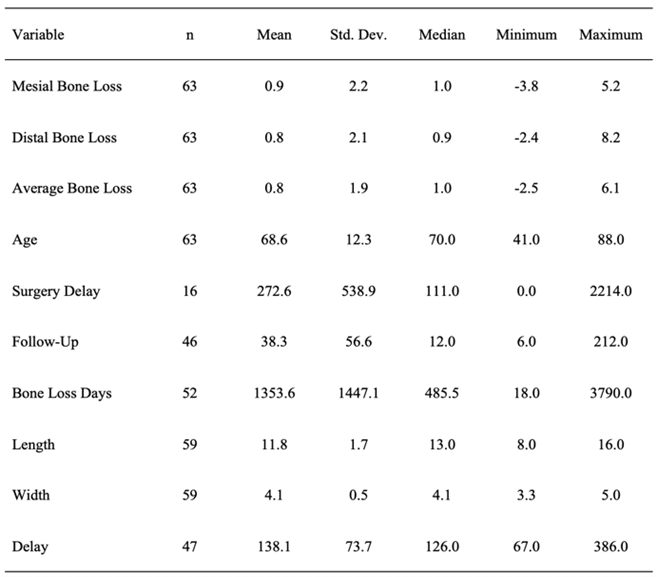 | Variable | n | Mean | Std. Dev. | Median | Minimum | Maximum |
|---|---|---|---|---|---|---|
| Mesial Bone Loss | 63 | 0.9 | 2.2 | 1.0 | -3.8 | 5.2 |
| Distal Bone Loss | 63 | 0.8 | 2.1 | 0.9 | -2.4 | 8.2 |
| Average Bone Loss | 63 | 0.8 | 1.9 | 1.0 | -2.5 | 6.1 |
| Age | 63 | 68.6 | 12.3 | 70.0 | 41.0 | 88.0 |
| Surgery Delay | 16 | 272.6 | 538.9 | 111.0 | 0.0 | 2214.0 |
| Follow-Up | 46 | 38.3 | 56.6 | 12.0 | 6.0 | 212.0 |
| Bone Loss Days | 52 | 1353.6 | 1447.1 | 485.5 | 18.0 | 3790.0 |
| Length | 59 | 11.8 | 1.7 | 13.0 | 8.0 | 16.0 |
| Width | 59 | 4.1 | 0.5 | 4.1 | 3.3 | 5.0 |
| Delay | 47 | 138.1 | 73.7 | 126.0 | 67.0 | 386.0 |